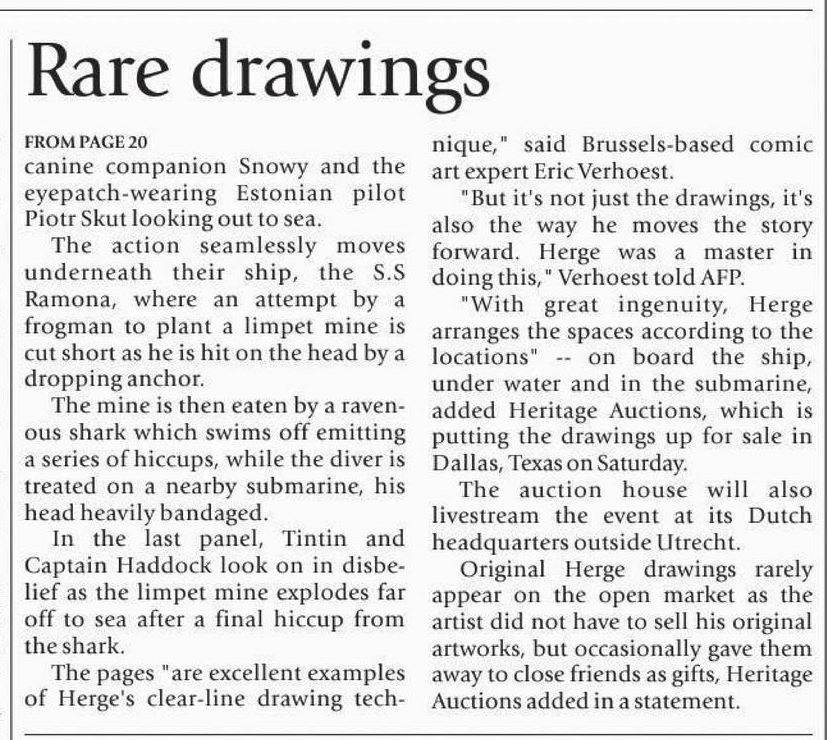 Rare drawings

FROM PAGE 20
canine companion Snowy and the eyepatch-wearing Estonian pilot Piotr Skut looking out to sea.

The action seamlessly moves underneath their ship, the S.S Ramona, where an attempt by a frogman to plant a limpet mine is cut short as he is hit on the head by a dropping anchor.

The mine is then eaten by a ravenous shark which swims off emitting a series of hiccups, while the diver is treated on a nearby submarine, his head heavily bandaged.

In the last panel, Tintin and Captain Haddock look on in disbelief as the limpet mine explodes far off to sea after a final hiccup from the shark.

The pages "are excellent examples of Herge's clear-line drawing technique," said Brussels-based comic art expert Eric Verhoest.

"But it's not just the drawings, it's also the way he moves the story forward. Herge was a master in doing this," Verhoest told AFP.

"With great ingenuity, Herge arranges the spaces according to the locations" -- on board the ship, under water and in the submarine, added Heritage Auctions, which is putting the drawings up for sale in Dallas, Texas on Saturday.

The auction house will also livestream the event at its Dutch headquarters outside Utrecht.

Original Herge drawings rarely appear on the open market as the artist did not have to sell his original artworks, but occasionally gave them away to close friends as gifts, Heritage Auctions added in a statement.